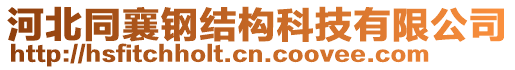 河北同襄钢结构科技有限公司
http://hsfitchholt.cn.coovee.com